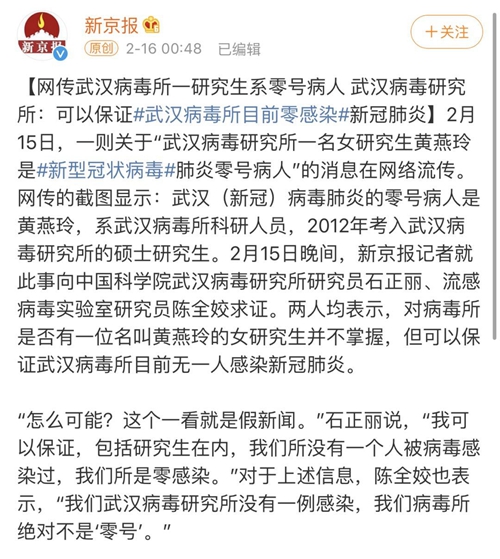 新京报

新京报

原创 2-16 00:48 已编辑

＋关注

【网传武汉病毒所一研究生系零号病人 武汉病毒研究所：可以保证#武汉病毒所目前零感染#新冠肺炎】2月15日，一则关于“武汉病毒研究所一名女研究生黄燕玲是#新型冠状病毒#肺炎零号病人”的消息在网络流传。网传的截图显示：武汉（新冠）病毒肺炎的零号病人是黄燕玲，系武汉病毒所科研人员，2012年考入武汉病毒研究所的硕士研究生。2月15日晚间，新京报记者就此事向中国科学院武汉病毒研究所研究员石正丽、流感病毒实验室研究员陈全姣求证。两人均表示，对病毒所是否有一位名叫黄燕玲的女研究生并不掌握，但可以保证武汉病毒所目前无一人感染新冠肺炎。

“怎么可能？这个一看就是假新闻。”石正丽说，“我可以保证，包括研究生在内，我们所没有一个人被病毒感染过，我们所是零感染。”对于上述信息，陈全姣也表示，“我们武汉病毒研究所没有一例感染，我们病毒所绝对不是‘零号’。”